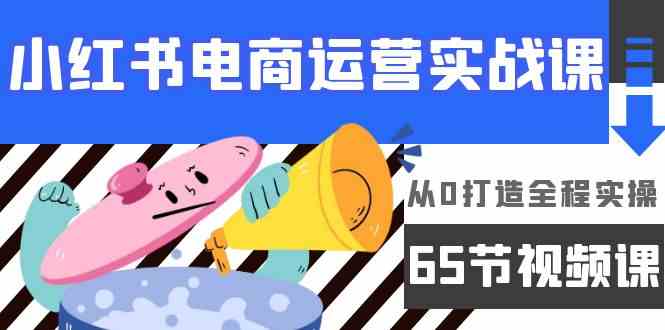 小红书电商运营实战课

从0打造全程实操

65节视频课